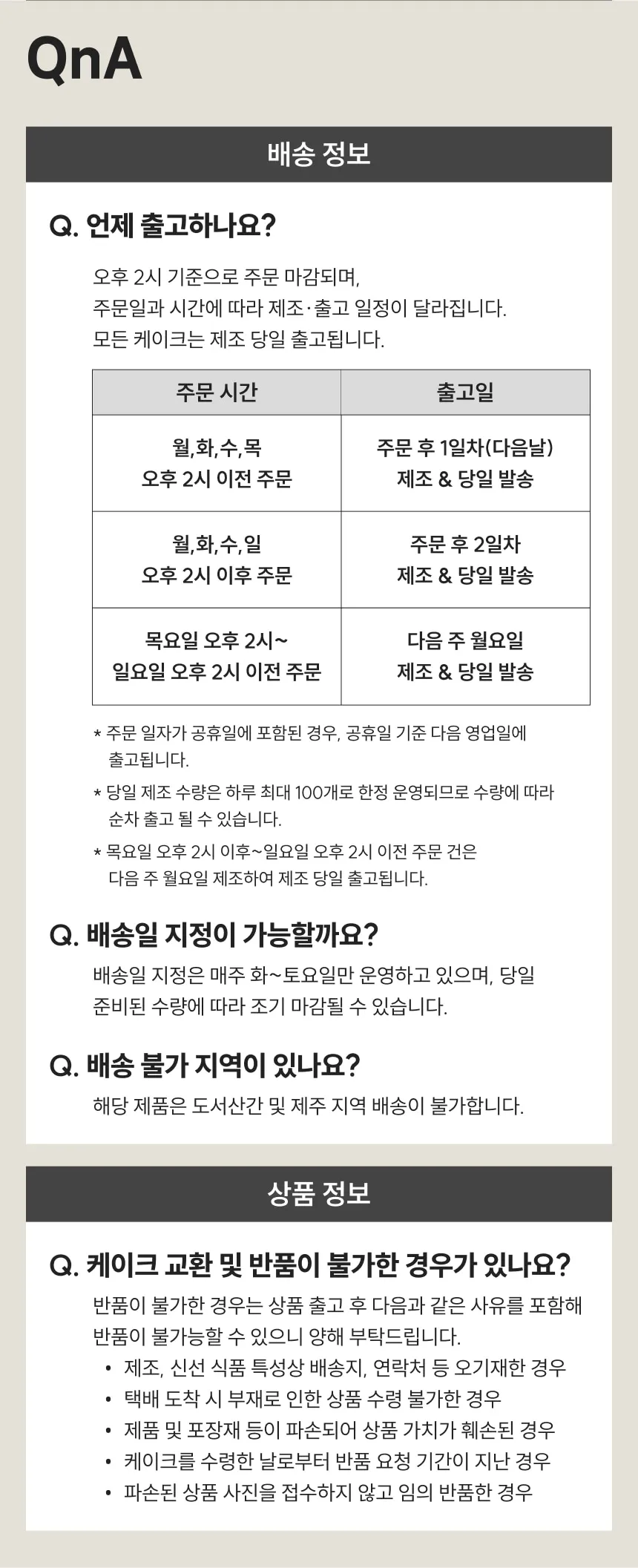 QnA

배송 정보

Q. 언제 출고하나요?

오후 2시 기준으로 주문 마감되며,
주문일과 시간에 따라 제조·출고 일정이 달라집니다.
모든 케이크는 제조 당일 출고됩니다.

| 주문 시간 | 출고일 |
|---|---|
| 월,화,수,목 오후 2시 이전 주문 | 주문 후 1일차(다음날) 제조 & 당일 발송 |
| 월,화,수,일 오후 2시 이후 주문 | 주문 후 2일차 제조 & 당일 발송 |
| 목요일 오후 2시~ 일요일 오후 2시 이전 주문 | 다음 주 월요일 제조 & 당일 발송 |

* 주문 일자가 공휴일에 포함된 경우, 공휴일 기준 다음 영업일에 출고됩니다.
* 당일 제조 수량은 하루 최대 100개로 한정 운영되므로 수량에 따라 순차 출고 될 수 있습니다.
* 목요일 오후 2시 이후~일요일 오후 2시 이전 주문 건은 다음 주 월요일 제조하여 제조 당일 출고됩니다.

Q. 배송일 지정이 가능할까요?

배송일 지정은 매주 화~토요일만 운영하고 있으며, 당일 준비된 수량에 따라 조기 마감될 수 있습니다.

Q. 배송 불가 지역이 있나요?

해당 제품은 도서산간 및 제주 지역 배송이 불가합니다.

상품 정보

Q. 케이크 교환 및 반품이 불가한 경우가 있나요?

반품이 불가한 경우는 상품 출고 후 다음과 같은 사유를 포함해 반품이 불가능할 수 있으니 양해 부탁드립니다.
• 제조, 신선 식품 특성상 배송지, 연락처 등 오기재한 경우
• 택배 도착 시 부재로 인한 상품 수령 불가한 경우
• 제품 및 포장재 등이 파손되어 상품 가치가 훼손된 경우
• 케이크를 수령한 날로부터 반품 요청 기간이 지난 경우
• 파손된 상품 사진을 접수하지 않고 임의 반품한 경우